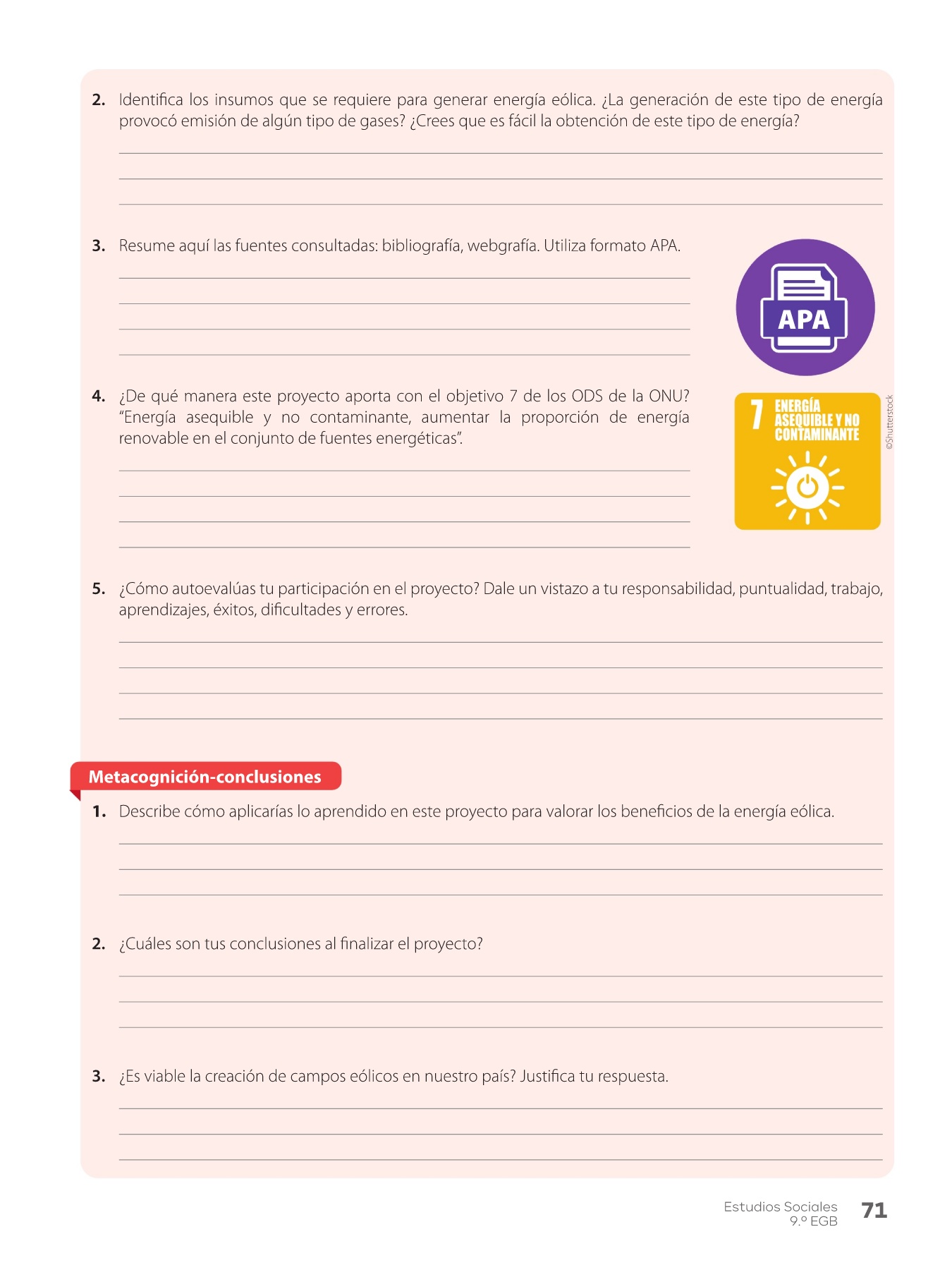 2. Identifica los insumos que se requiere para generar energía eólica. ¿La generación de este tipo de energía provocó emisión de algún tipo de gases? ¿Crees que es fácil la obtención de este tipo de energía?

3. Resume aquí las fuentes consultadas: bibliografía, webgrafía. Utiliza formato APA.

APA

4. ¿De qué manera este proyecto aporta con el objetivo 7 de los ODS de la ONU? "Energía asequible y no contaminante, aumentar la proporción de energía renovable en el conjunto de fuentes energéticas".

7 ENERGÍA ASEQUIBLE Y NO CONTAMINANTE

©Shutterstock

5. ¿Cómo autoevalúas tu participación en el proyecto? Dale un vistazo a tu responsabilidad, puntualidad, trabajo, aprendizajes, éxitos, dificultades y errores.

Metacognición-conclusiones

1. Describe cómo aplicarías lo aprendido en este proyecto para valorar los beneficios de la energía eólica.

2. ¿Cuáles son tus conclusiones al finalizar el proyecto?

3. ¿Es viable la creación de campos eólicos en nuestro país? Justifica tu respuesta.

Estudios Sociales
9.º EGB
71